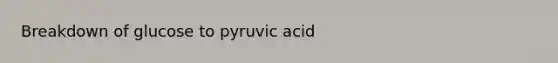 Breakdown of glucose to pyruvic acid